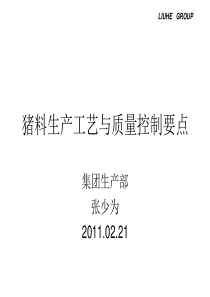 LIUHE GROUP

猪料生产工艺与质量控制要点

集团生产部

张少为

2011.02.21